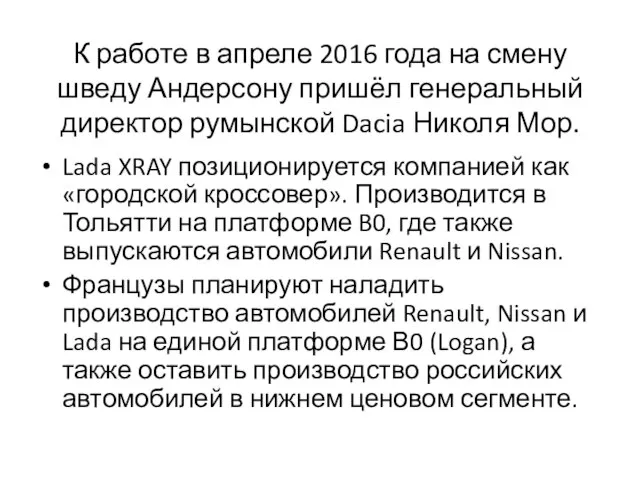 К работе в апреле 2016 года на смену шведу Андерсону пришёл генеральный директор румынской Dacia Николя Мор.

• Lada XRAY позиционируется компанией как «городской кроссовер». Производится в Тольятти на платформе B0, где также выпускаются автомобили Renault и Nissan.

• Французы планируют наладить производство автомобилей Renault, Nissan и Lada на единой платформе B0 (Logan), а также оставить производство российских автомобилей в нижнем ценовом сегменте.